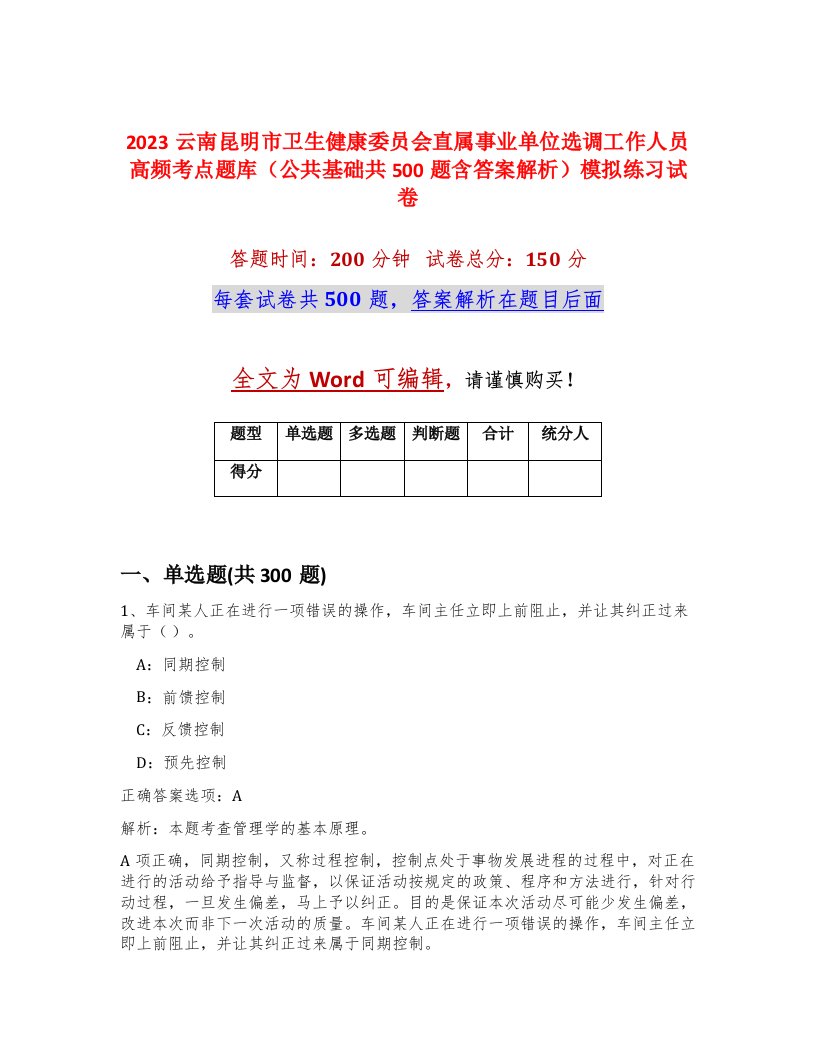 2023 云南昆明市卫生健康委员会直属事业单位选调工作人员高频考点题库（公共基础共 500 题含答案解析）模拟练习试卷

答题时间：200 分钟　试卷总分：150 分

每套试卷共 500 题，答案解析在题目后面

全文为 Word 可编辑，请谨慎购买！

| 题型 | 单选题 | 多选题 | 判断题 | 合计 | 统分人 |
|---|---|---|---|---|---|
| 得分 | | | | | |

一、单选题(共 300 题)

1、车间某人正在进行一项错误的操作，车间主任立即上前阻止，并让其纠正过来属于（）。

A：同期控制

B：前馈控制

C：反馈控制

D：预先控制

正确答案选项：A

解析：本题考查管理学的基本原理。

A 项正确，同期控制，又称过程控制，控制点处于事物发展进程的过程中，对正在进行的活动给予指导与监督，以保证活动按规定的政策、程序和方法进行，针对行动过程，一旦发生偏差，马上予以纠正。目的是保证本次活动尽可能少发生偏差，改进本次而非下一次活动的质量。车间某人正在进行一项错误的操作，车间主任立即上前阻止，并让其纠正过来属于同期控制。